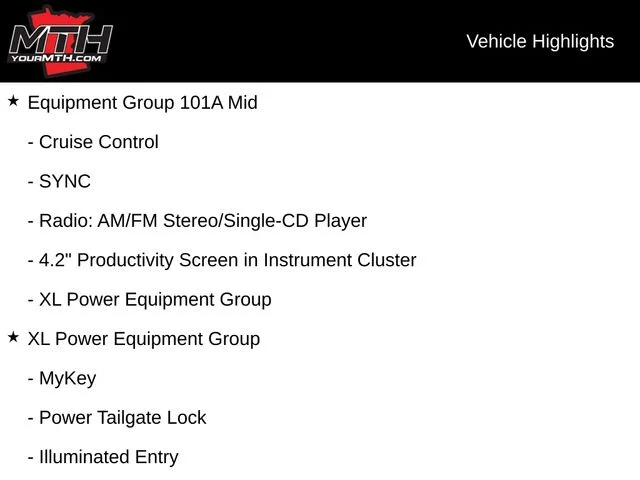 MTH
YOURMTH.COM

Vehicle Highlights

★ Equipment Group 101A Mid

- Cruise Control

- SYNC

- Radio: AM/FM Stereo/Single-CD Player

- 4.2" Productivity Screen in Instrument Cluster

- XL Power Equipment Group

★ XL Power Equipment Group

- MyKey

- Power Tailgate Lock

- Illuminated Entry